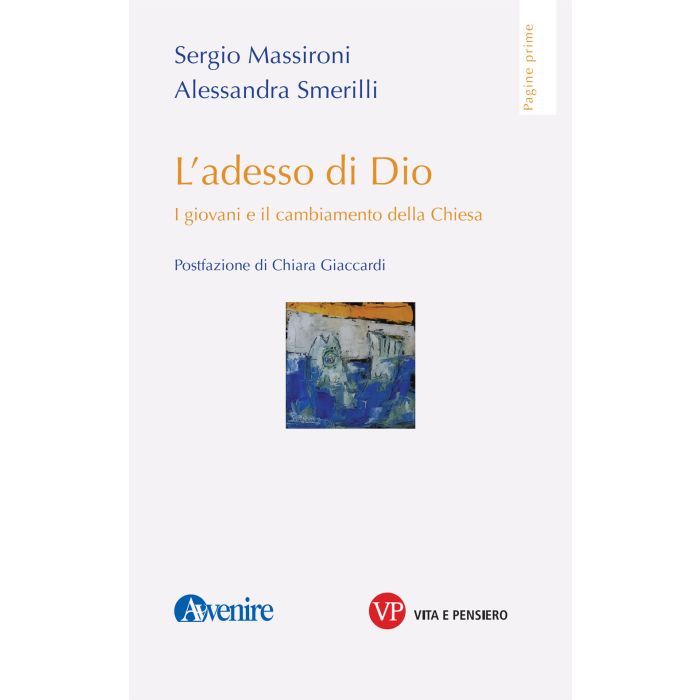 Sergio Massironi
Alessandra Smerilli

Pagine prime

L'adesso di Dio

I giovani e il cambiamento della Chiesa

Postfazione di Chiara Giaccardi

Avvenire

VP VITA E PENSIERO